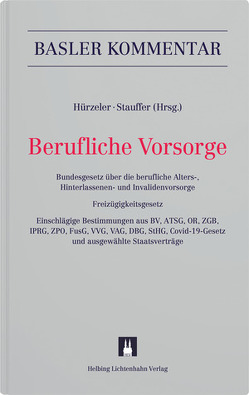 BASLER KOMMENTAR

Hürzeler · Stauffer (Hrsg.)

Berufliche Vorsorge

Bundesgesetz über die berufliche Alters-, Hinterlassenen- und Invalidenvorsorge

Freizügigkeitsgesetz

Einschlägige Bestimmungen aus BV, ATSG, OR, ZGB, IPRG, ZPO, FusG, VVG, VAG, DBG, StHG, Covid-19-Gesetz und ausgewählte Staatsverträge

Helbing Lichtenhahn Verlag